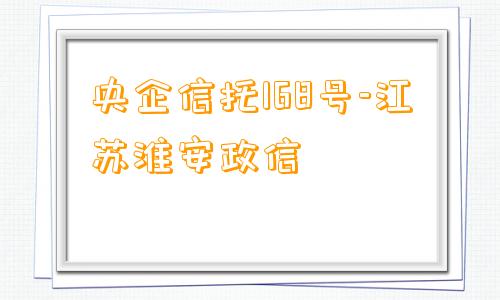 央企信托168号-江苏淮安政信